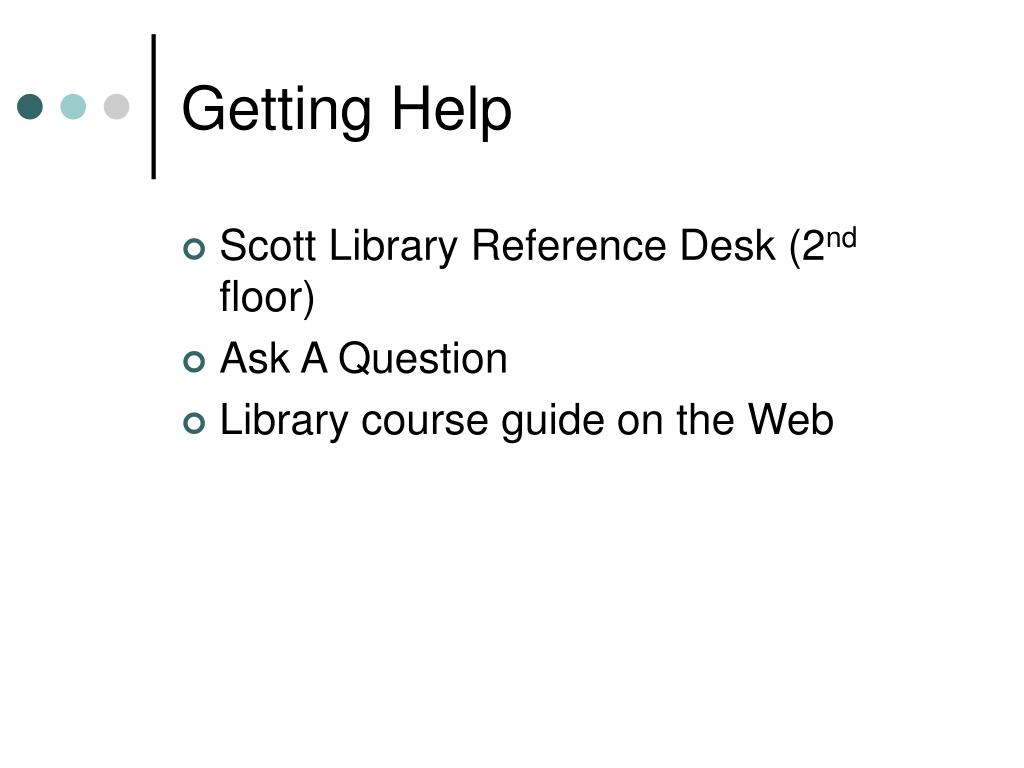 Getting Help

• Scott Library Reference Desk (2nd floor)
• Ask A Question
• Library course guide on the Web